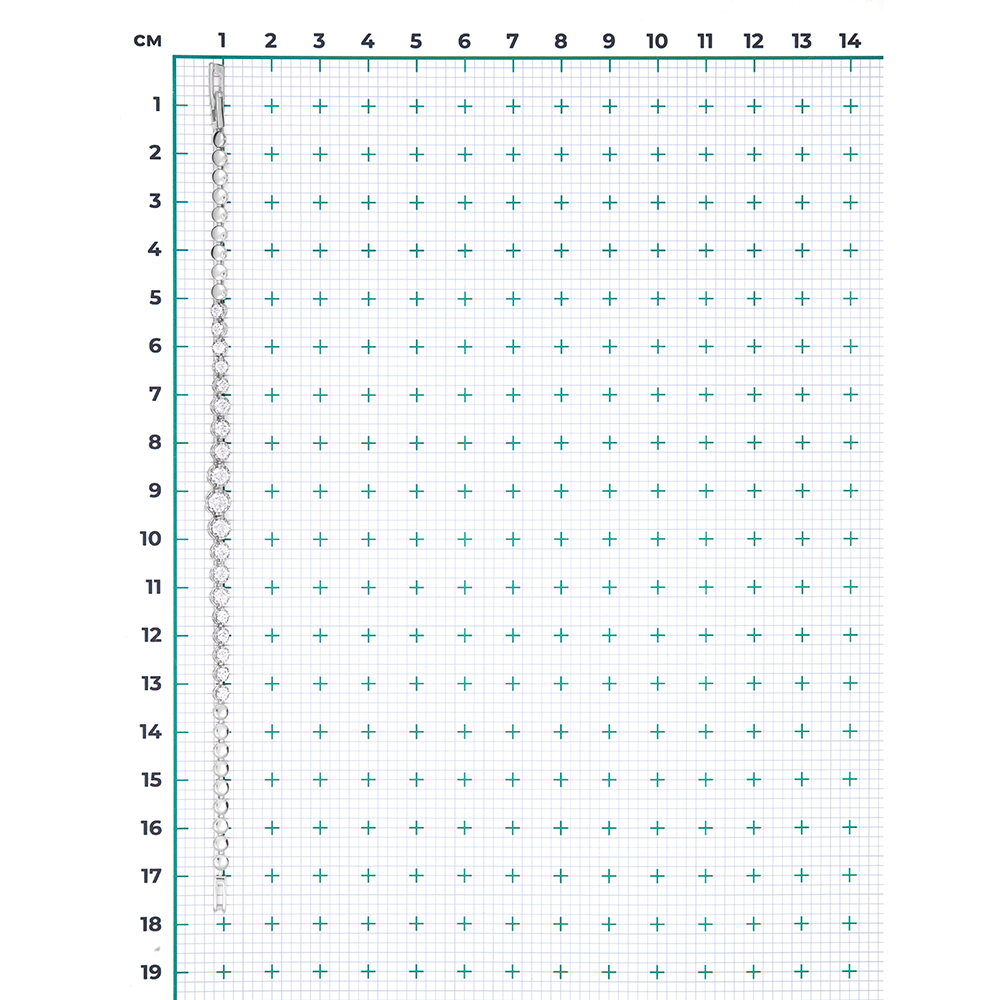 см 1 2 3 4 5 6 7 8 9 10 11 12 13 14

1
2
3
4
5
6
7
8
9
10
11
12
13
14
15
16
17
18
19